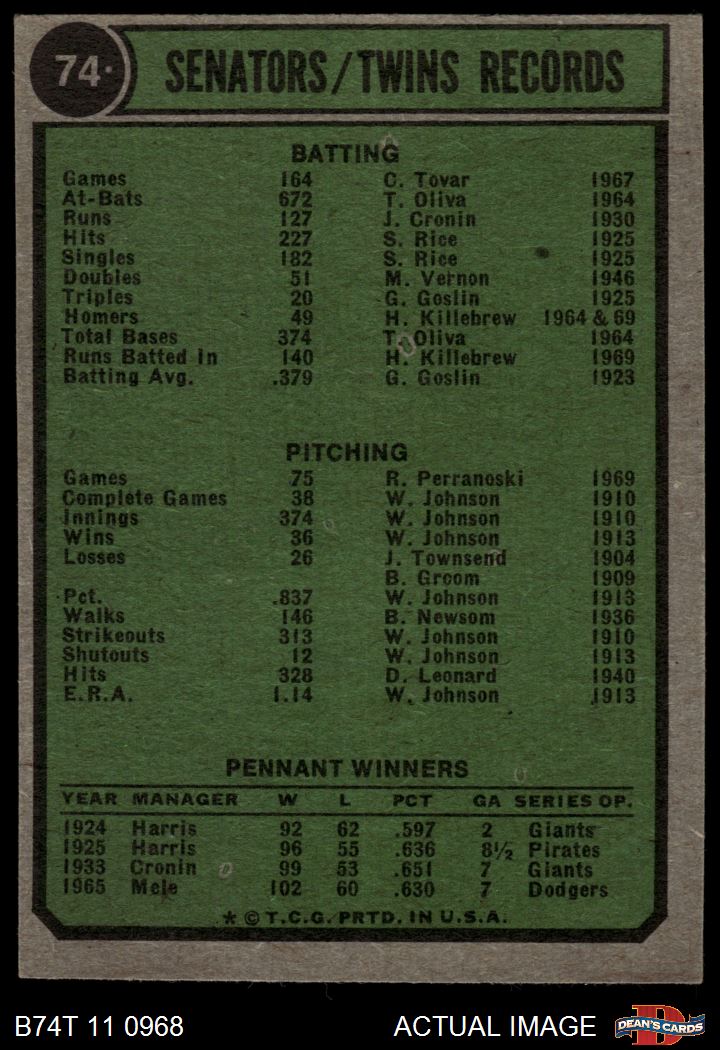 74

SENATORS/TWINS RECORDS

BATTING

| | | | |
|---|---|---|---|
| Games | 164 | C. Tovar | 1967 |
| At-Bats | 672 | T. Oliva | 1964 |
| Runs | 127 | J. Cronin | 1930 |
| Hits | 227 | S. Rice | 1925 |
| Singles | 182 | S. Rice | 1925 |
| Doubles | 51 | M. Vernon | 1946 |
| Triples | 20 | G. Goslin | 1925 |
| Homers | 49 | H. Killebrew | 1964 & 69 |
| Total Bases | 374 | T. Oliva | 1964 |
| Runs Batted In | 140 | H. Killebrew | 1969 |
| Batting Avg. | .379 | G. Goslin | 1923 |

PITCHING

| | | | |
|---|---|---|---|
| Games | 75 | R. Perranoski | 1969 |
| Complete Games | 38 | W. Johnson | 1910 |
| Innings | 374 | W. Johnson | 1910 |
| Wins | 36 | W. Johnson | 1913 |
| Losses | 26 | J. Townsend | 1904 |
| | | B. Groom | 1909 |
| Pct. | .837 | W. Johnson | 1913 |
| Walks | 146 | B. Newsom | 1936 |
| Strikeouts | 313 | W. Johnson | 1910 |
| Shutouts | 12 | W. Johnson | 1913 |
| Hits | 328 | D. Leonard | 1940 |
| E.R.A. | 1.14 | W. Johnson | 1913 |

PENNANT WINNERS

| YEAR | MANAGER | W | L | PCT | GA | SERIES OP. |
|---|---|---|---|---|---|---|
| 1924 | Harris | 92 | 62 | .597 | 2 | Giants |
| 1925 | Harris | 96 | 55 | .636 | 8½ | Pirates |
| 1933 | Cronin | 99 | 53 | .651 | 7 | Giants |
| 1965 | Mele | 102 | 60 | .630 | 7 | Dodgers |

* © T.C.G. PRTD. IN U.S.A.

B74T 11 0968 ACTUAL IMAGE DEAN'S CARDS